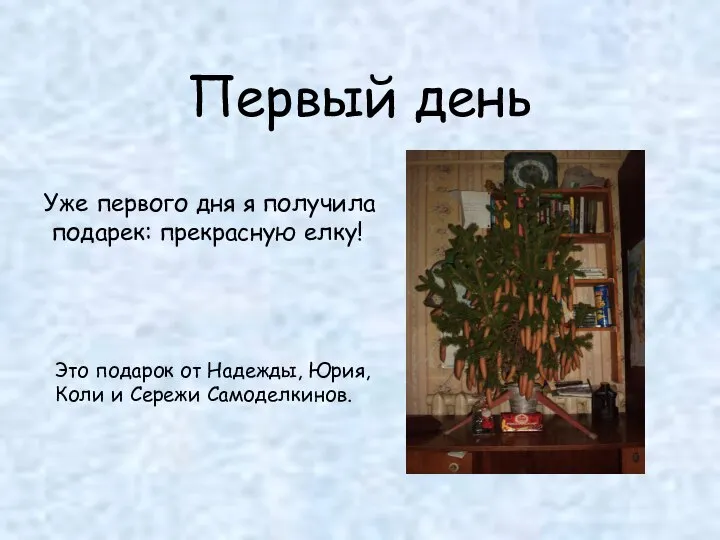 Первый день

Уже первого дня я получила подарек: прекрасную елку!

Это подарок от Надежды, Юрия, Коли и Сережи Самоделкинов.